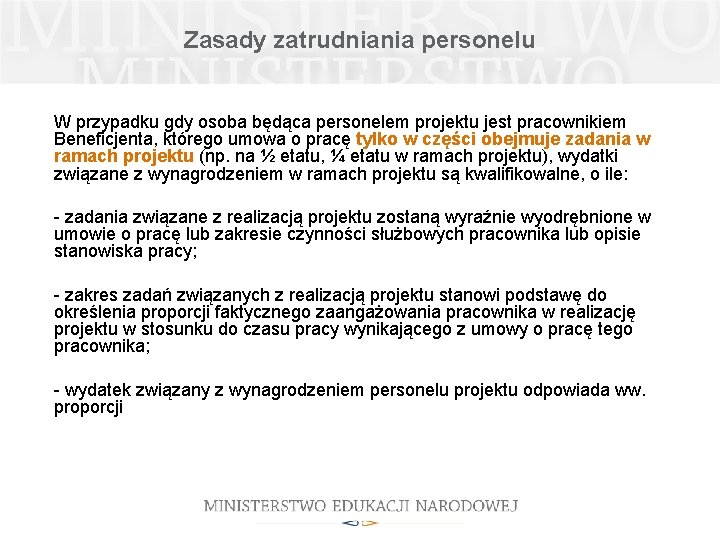 MINISTERSTWO
MINISTERSTWO

Zasady zatrudniania personelu

W przypadku gdy osoba będąca personelem projektu jest pracownikiem Beneficjenta, którego umowa o pracę tylko w części obejmuje zadania w ramach projektu (np. na ½ etatu, ¼ etatu w ramach projektu), wydatki związane z wynagrodzeniem w ramach projektu są kwalifikowalne, o ile:

- zadania związane z realizacją projektu zostaną wyraźnie wyodrębnione w umowie o pracę lub zakresie czynności służbowych pracownika lub opisie stanowiska pracy;

- zakres zadań związanych z realizacją projektu stanowi podstawę do określenia proporcji faktycznego zaangażowania pracownika w realizację projektu w stosunku do czasu pracy wynikającego z umowy o pracę tego pracownika;

- wydatek związany z wynagrodzeniem personelu projektu odpowiada ww. proporcji

MINISTERSTWO EDUKACJI NARODOWEJ